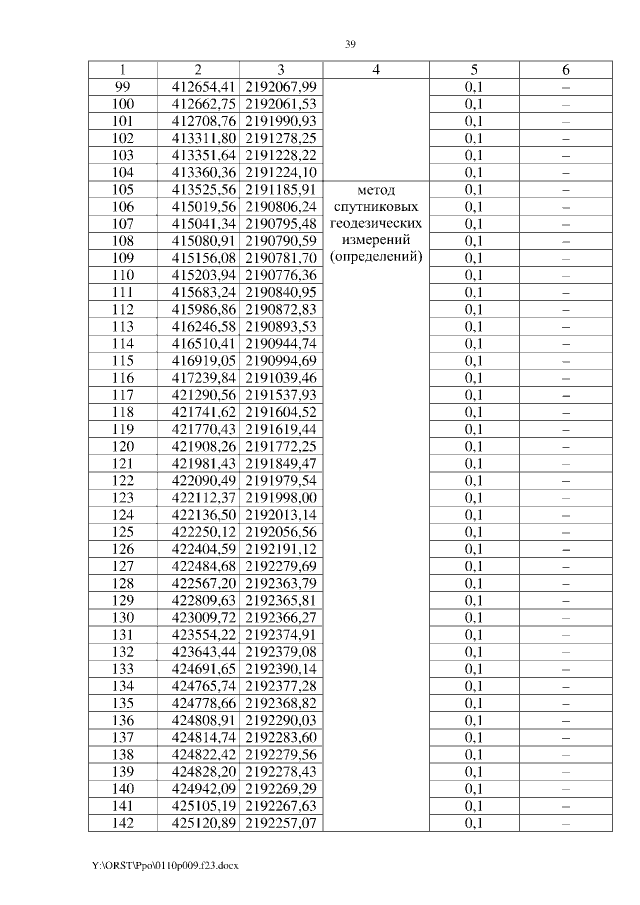 39

| 1 | 2 | 3 | 4 | 5 | 6 |
|---|---|---|---|---|---|
| 99 | 412654,41 | 2192067,99 | метод спутниковых геодезических измерений (определений) | 0,1 | – |
| 100 | 412662,75 | 2192061,53 | | 0,1 | – |
| 101 | 412708,76 | 2191990,93 | | 0,1 | – |
| 102 | 413311,80 | 2191278,25 | | 0,1 | – |
| 103 | 413351,64 | 2191228,22 | | 0,1 | – |
| 104 | 413360,36 | 2191224,10 | | 0,1 | – |
| 105 | 413525,56 | 2191185,91 | | 0,1 | – |
| 106 | 415019,56 | 2190806,24 | | 0,1 | – |
| 107 | 415041,34 | 2190795,48 | | 0,1 | – |
| 108 | 415080,91 | 2190790,59 | | 0,1 | – |
| 109 | 415156,08 | 2190781,70 | | 0,1 | – |
| 110 | 415203,94 | 2190776,36 | | 0,1 | – |
| 111 | 415683,24 | 2190840,95 | | 0,1 | – |
| 112 | 415986,86 | 2190872,83 | | 0,1 | – |
| 113 | 416246,58 | 2190893,53 | | 0,1 | – |
| 114 | 416510,41 | 2190944,74 | | 0,1 | – |
| 115 | 416919,05 | 2190994,69 | | 0,1 | – |
| 116 | 417239,84 | 2191039,46 | | 0,1 | – |
| 117 | 421290,56 | 2191537,93 | | 0,1 | – |
| 118 | 421741,62 | 2191604,52 | | 0,1 | – |
| 119 | 421770,43 | 2191619,44 | | 0,1 | – |
| 120 | 421908,26 | 2191772,25 | | 0,1 | – |
| 121 | 421981,43 | 2191849,47 | | 0,1 | – |
| 122 | 422090,49 | 2191979,54 | | 0,1 | – |
| 123 | 422112,37 | 2191998,00 | | 0,1 | – |
| 124 | 422136,50 | 2192013,14 | | 0,1 | – |
| 125 | 422250,12 | 2192056,56 | | 0,1 | – |
| 126 | 422404,59 | 2192191,12 | | 0,1 | – |
| 127 | 422484,68 | 2192279,69 | | 0,1 | – |
| 128 | 422567,20 | 2192363,79 | | 0,1 | – |
| 129 | 422809,63 | 2192365,81 | | 0,1 | – |
| 130 | 423009,72 | 2192366,27 | | 0,1 | – |
| 131 | 423554,22 | 2192374,91 | | 0,1 | – |
| 132 | 423643,44 | 2192379,08 | | 0,1 | – |
| 133 | 424691,65 | 2192390,14 | | 0,1 | – |
| 134 | 424765,74 | 2192377,28 | | 0,1 | – |
| 135 | 424778,66 | 2192368,82 | | 0,1 | – |
| 136 | 424808,91 | 2192290,03 | | 0,1 | – |
| 137 | 424814,74 | 2192283,60 | | 0,1 | – |
| 138 | 424822,42 | 2192279,56 | | 0,1 | – |
| 139 | 424828,20 | 2192278,43 | | 0,1 | – |
| 140 | 424942,09 | 2192269,29 | | 0,1 | – |
| 141 | 425105,19 | 2192267,63 | | 0,1 | – |
| 142 | 425120,89 | 2192257,07 | | 0,1 | – |

Y:\ORST\Ppo\0110p009.f23.docx